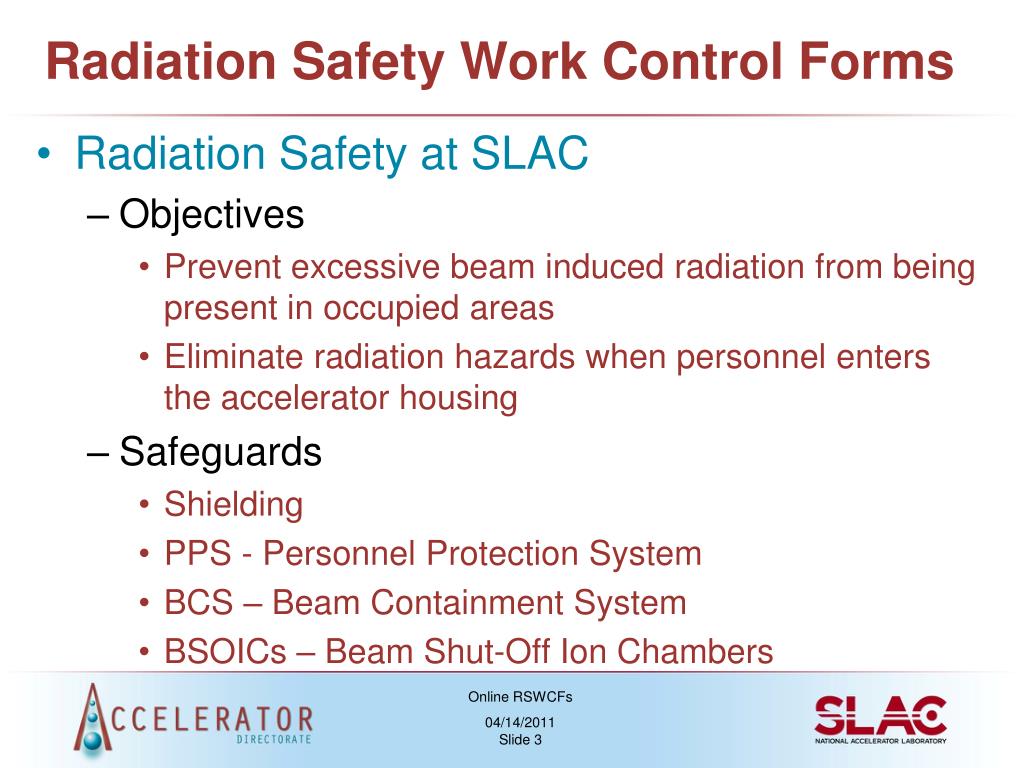 Radiation Safety Work Control Forms

• Radiation Safety at SLAC
– Objectives
• Prevent excessive beam induced radiation from being present in occupied areas
• Eliminate radiation hazards when personnel enters the accelerator housing
– Safeguards
• Shielding
• PPS - Personnel Protection System
• BCS – Beam Containment System
• BSOICs – Beam Shut-Off Ion Chambers

ACCELERATOR
DIRECTORATE

Online RSWCFs
04/14/2011
Slide 3

SLAC
NATIONAL ACCELERATOR LABORATORY